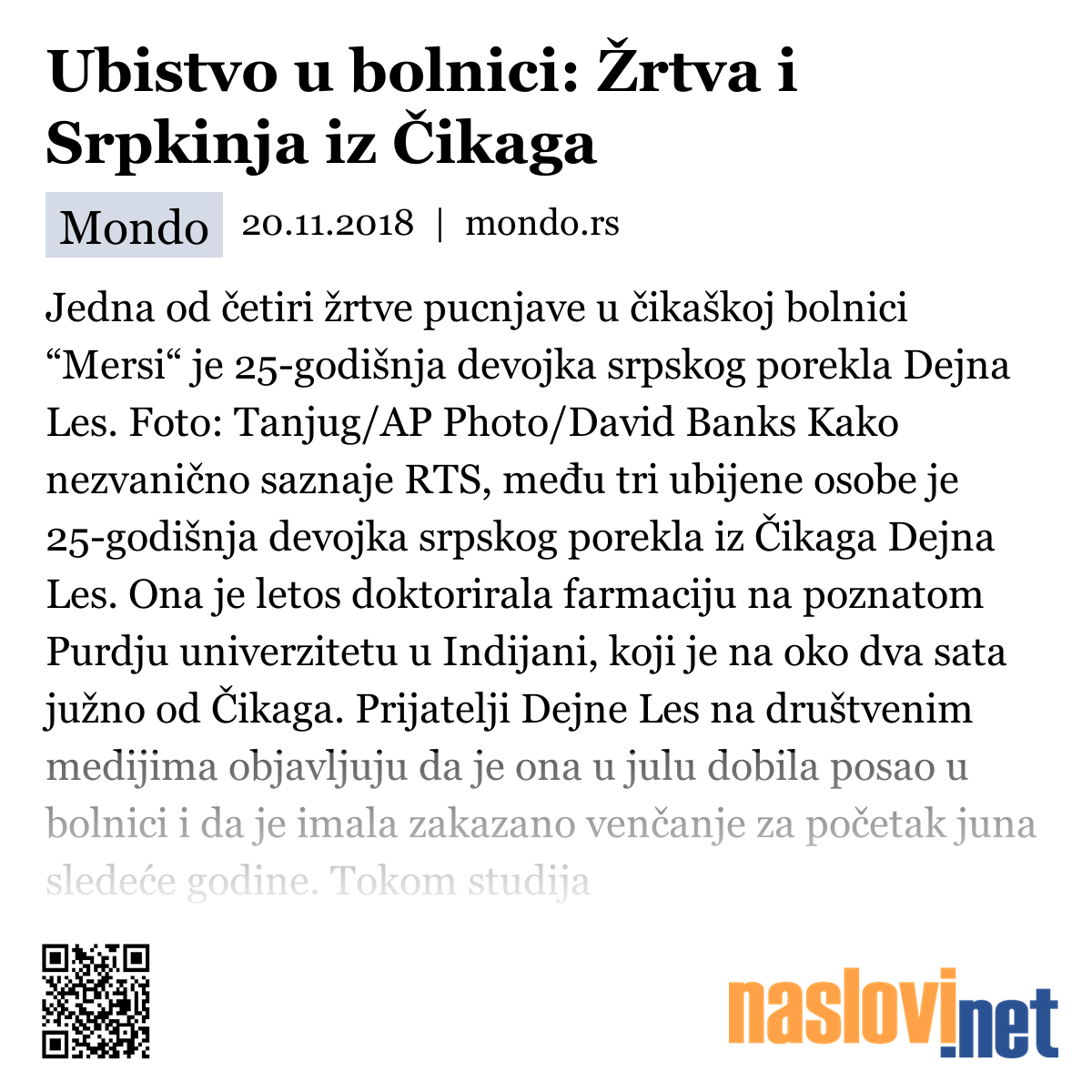 Ubistvo u bolnici: Žrtva i Srpkinja iz Čikaga

Mondo 20.11.2018 | mondo.rs

Jedna od četiri žrtve pucnjave u čikaškoj bolnici “Mersi“ je 25-godišnja devojka srpskog porekla Dejna Les. Foto: Tanjug/AP Photo/David Banks Kako nezvanično saznaje RTS, među tri ubijene osobe je 25-godišnja devojka srpskog porekla iz Čikaga Dejna Les. Ona je letos doktorirala farmaciju na poznatom Purdju univerzitetu u Indijani, koji je na oko dva sata južno od Čikaga. Prijatelji Dejne Les na društvenim medijima objavljuju da je ona u julu dobila posao u bolnici i da je imala zakazano venčanje za početak juna sledeće godine. Tokom studija

naslovi.net